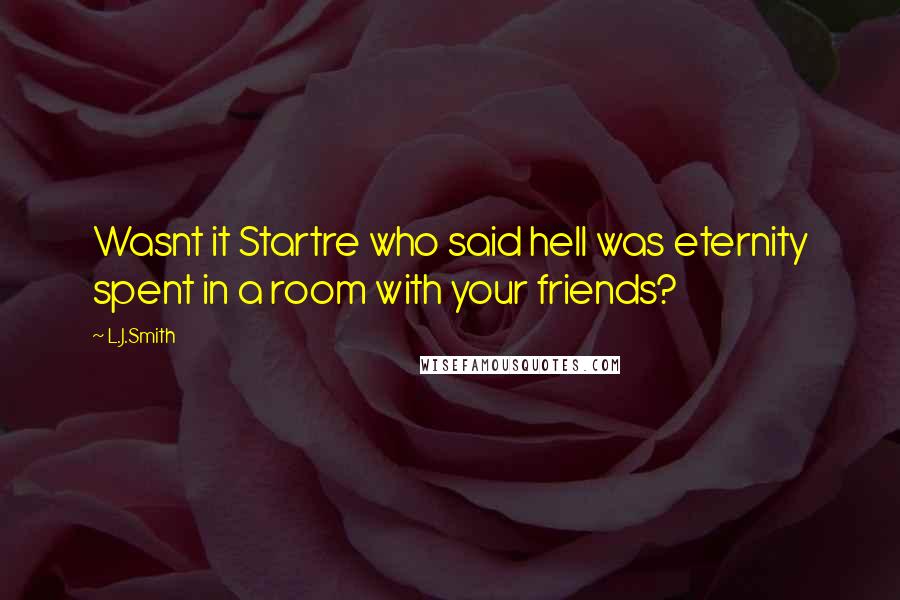 Wasnt it Startre who said hell was eternity spent in a room with your friends?

~ L.J.Smith

WISEFAMOUSQUOTES.COM